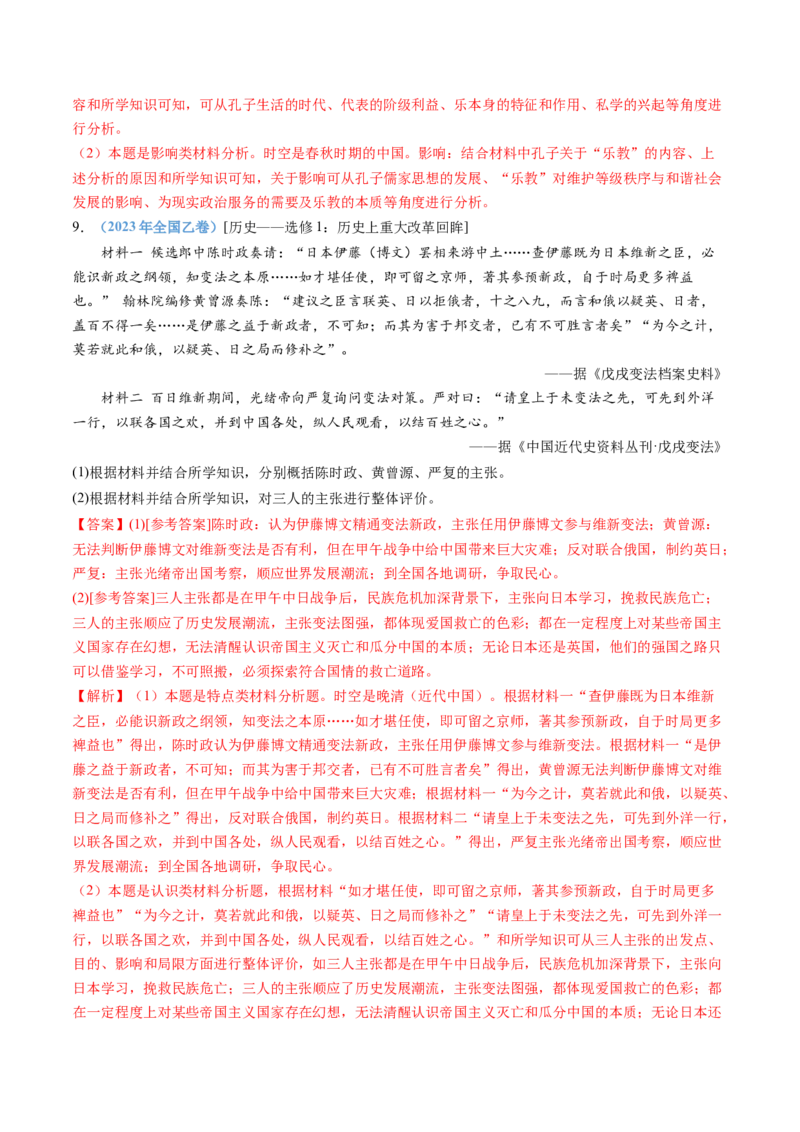 容和所学知识可知，可从孔子生活的时代、代表的阶级利益、乐本身的特征和作用、私学的兴起等角度进行分析。

（2）本题是影响类材料分析。时空是春秋时期的中国。影响：结合材料中孔子关于“乐教”的内容、上述分析的原因和所学知识可知，关于影响可从孔子儒家思想的发展、“乐教”对维护等级秩序与和谐社会发展的影响、为现实政治服务的需要及乐教的本质等角度进行分析。

9.（2023年全国乙卷）[历史——选修1：历史上重大改革回眸]

材料一 候选郎中陈时政奏请：“日本伊藤（博文）罢相来游中土……查伊藤既为日本维新之臣，必能识新政之纲领，知变法之本原……如才堪任使，即可留之京师，著其参预新政，自于时局更多裨益也。” 翰林院编修黄曾源奏陈：“建议之臣言联英、日以拒俄者，十之八九，而言和俄以疑英、日者，盖百不得一矣……是伊藤之益于新政者，不可知；而其为害于邦交者，已有不可胜言者矣”“为今之计，莫若就此和俄，以疑英、日之局而修补之”。

——据《戊戌变法档案史料》

材料二 百日维新期间，光绪帝向严复询问变法对策。严对曰：“请皇上于未变法之先，可先到外洋一行，以联各国之欢，并到中国各处，纵人民观看，以结百姓之心。”

——据《中国近代史资料丛刊·戊戌变法》

(1)根据材料并结合所学知识，分别概括陈时政、黄曾源、严复的主张。

(2)根据材料并结合所学知识，对三人的主张进行整体评价。

【答案】(1)[参考答案]陈时政：认为伊藤博文精通变法新政，主张任用伊藤博文参与维新变法；黄曾源：无法判断伊藤博文对维新变法是否有利，但在甲午战争中给中国带来巨大灾难；反对联合俄国，制约英日；严复：主张光绪帝出国考察，顺应世界发展潮流；到全国各地调研，争取民心。

(2)[参考答案]三人主张都是在甲午中日战争后，民族危机加深背景下，主张向日本学习，挽救民族危亡；三人的主张顺应了历史发展潮流，主张变法图强，都体现爱国救亡的色彩；都在一定程度上对某些帝国主义国家存在幻想，无法清醒认识帝国主义灭亡和瓜分中国的本质；无论日本还是英国，他们的强国之路只可以借鉴学习，不可照搬，必须探索符合国情的救亡道路。

【解析】（1）本题是特点类材料分析题。时空是晚清（近代中国）。根据材料一“查伊藤既为日本维新之臣，必能识新政之纲领，知变法之本原……如才堪任使，即可留之京师，著其参预新政，自于时局更多裨益也”得出，陈时政认为伊藤博文精通变法新政，主张任用伊藤博文参与维新变法。根据材料一“是伊藤之益于新政者，不可知；而其为害于邦交者，已有不可胜言者矣”得出，黄曾源无法判断伊藤博文对维新变法是否有利，但在甲午战争中给中国带来巨大灾难；根据材料一“为今之计，莫若就此和俄，以疑英、日之局而修补之”得出，反对联合俄国，制约英日。根据材料二“请皇上于未变法之先，可先到外洋一行，以联各国之欢，并到中国各处，纵人民观看，以结百姓之心。”得出，严复主张光绪帝出国考察，顺应世界发展潮流；到全国各地调研，争取民心。

（2）本题是认识类材料分析题，根据材料“如才堪任使，即可留之京师，著其参预新政，自于时局更多裨益也”“为今之计，莫若就此和俄，以疑英、日之局而修补之”“请皇上于未变法之先，可先到外洋一行，以联各国之欢，并到中国各处，纵人民观看，以结百姓之心。”和所学知识可从三人主张的出发点、目的、影响和局限方面进行整体评价，如三人主张都是在甲午中日战争后，民族危机加深背景下，主张向日本学习，挽救民族危亡；三人的主张顺应了历史发展潮流，主张变法图强，都体现爱国救亡的色彩；都在一定程度上对某些帝国主义国家存在幻想，无法清醒认识帝国主义灭亡和瓜分中国的本质；无论日本还